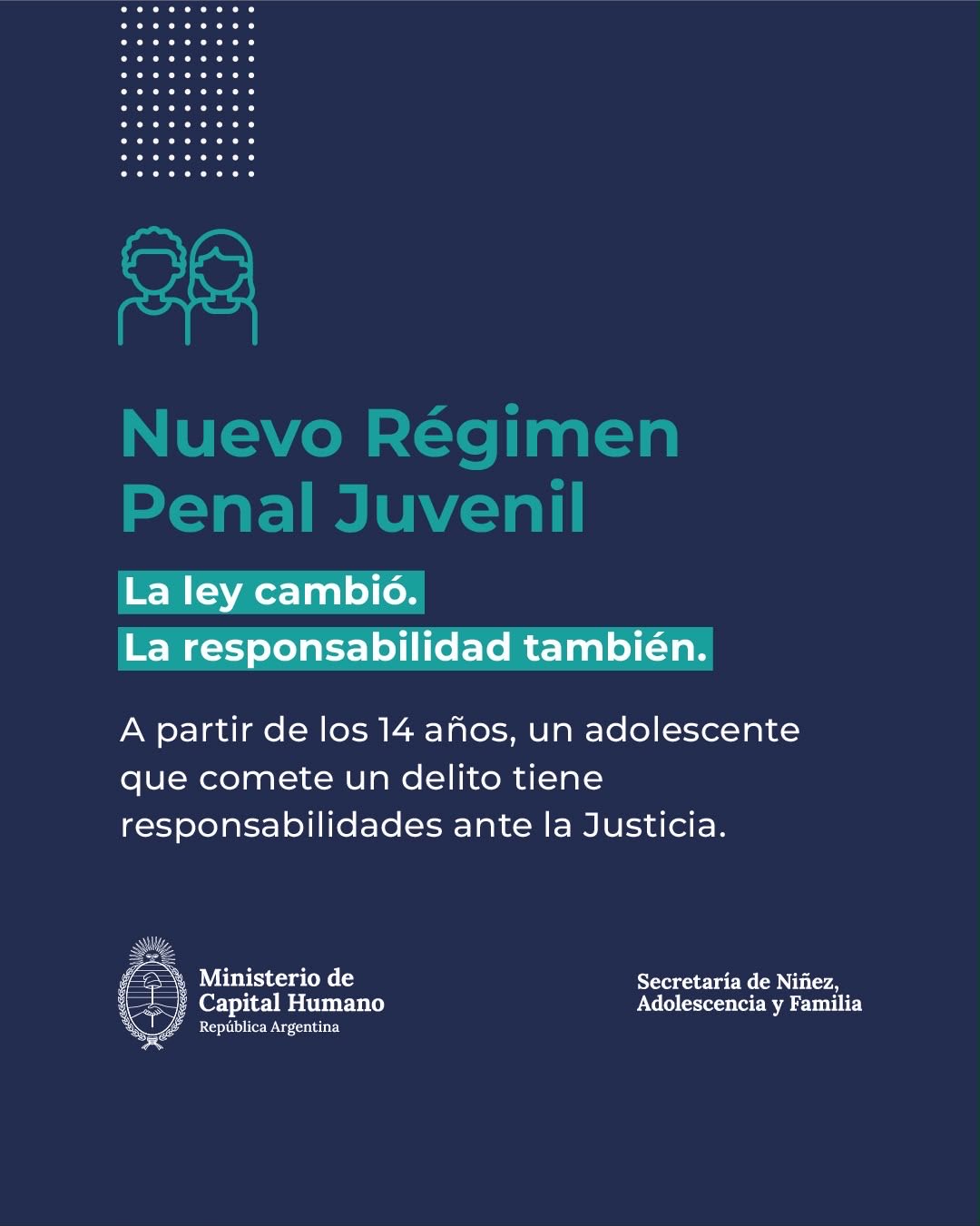 Nuevo Régimen Penal Juvenil

La ley cambió.
La responsabilidad también.

A partir de los 14 años, un adolescente que comete un delito tiene responsabilidades ante la Justicia.

Ministerio de Capital Humano
República Argentina

Secretaría de Niñez, Adolescencia y Familia